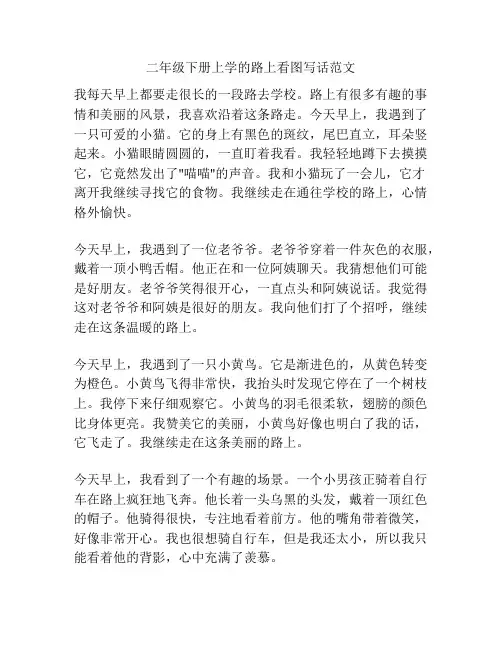 二年级下册上学的路上看图写话范文

我每天早上都要走很长的一段路去学校。路上有很多有趣的事情和美丽的风景，我喜欢沿着这条路走。今天早上，我遇到了一只可爱的小猫。它的身上有黑色的斑纹，尾巴直立，耳朵竖起来。小猫眼睛圆圆的，一直盯着我看。我轻轻地蹲下去摸摸它，它竟然发出了"喵喵"的声音。我和小猫玩了一会儿，它才离开我继续寻找它的食物。我继续走在通往学校的路上，心情格外愉快。

今天早上，我遇到了一位老爷爷。老爷爷穿着一件灰色的衣服，戴着一顶小鸭舌帽。他正在和一位阿姨聊天。我猜想他们可能是好朋友。老爷爷笑得很开心，一直点头和阿姨说话。我觉得这对老爷爷和阿姨是很好的朋友。我向他们打了个招呼，继续走在这条温暖的路上。

今天早上，我遇到了一只小黄鸟。它是渐进色的，从黄色转变为橙色。小黄鸟飞得非常快，我抬头时发现它停在了一个树枝上。我停下来仔细观察它。小黄鸟的羽毛很柔软，翅膀的颜色比身体更亮。我赞美它的美丽，小黄鸟好像也明白了我的话，它飞走了。我继续走在这条美丽的路上。

今天早上，我看到了一个有趣的场景。一个小男孩正骑着自行车在路上疯狂地飞奔。他长着一头乌黑的头发，戴着一顶红色的帽子。他骑得很快，专注地看着前方。他的嘴角带着微笑，好像非常开心。我也很想骑自行车，但是我还太小，所以我只能看着他的背影，心中充满了羡慕。